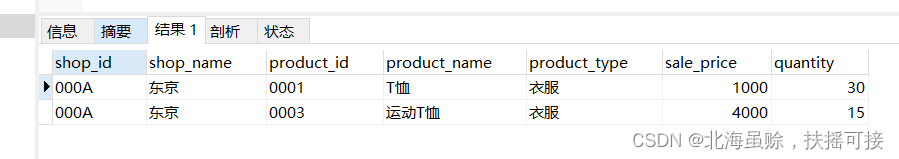 信息 摘要 结果 1 剖析 状态

| shop_id | shop_name | product_id | product_name | product_type | sale_price | quantity |
|---|---|---|---|---|---|---|
| 000A | 东京 | 0001 | T恤 | 衣服 | 1000 | 30 |
| 000A | 东京 | 0003 | 运动T恤 | 衣服 | 4000 | 15 |

CSDN @北海虽赊，扶摇可接